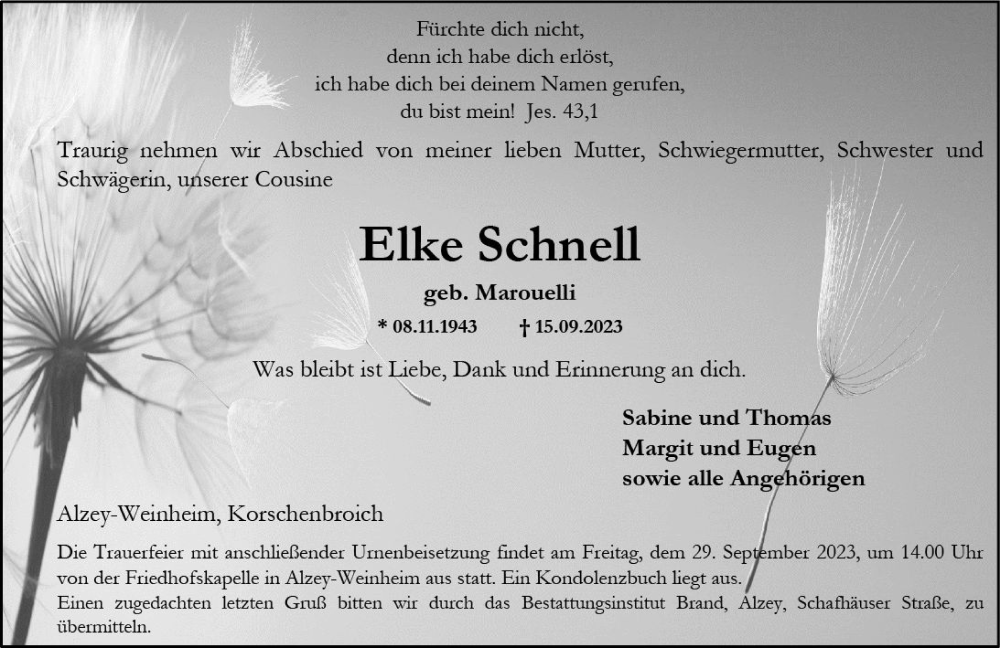 Fürchte dich nicht,
denn ich habe dich erlöst,
ich habe dich bei deinem Namen gerufen,
du bist mein! Jes. 43,1

Traurig nehmen wir Abschied von meiner lieben Mutter, Schwiegermutter, Schwester und Schwägerin, unserer Cousine

Elke Schnell

geb. Marouelli

* 08.11.1943 † 15.09.2023

Was bleibt ist Liebe, Dank und Erinnerung an dich.

Sabine und Thomas
Margit und Eugen
sowie alle Angehörigen

Alzey-Weinheim, Korschenbroich

Die Trauerfeier mit anschließender Urnenbeisetzung findet am Freitag, dem 29. September 2023, um 14.00 Uhr von der Friedhofskapelle in Alzey-Weinheim aus statt. Ein Kondolenzbuch liegt aus.
Einen zugedachten letzten Gruß bitten wir durch das Bestattungsinstitut Brand, Alzey, Schafhäuser Straße, zu übermitteln.